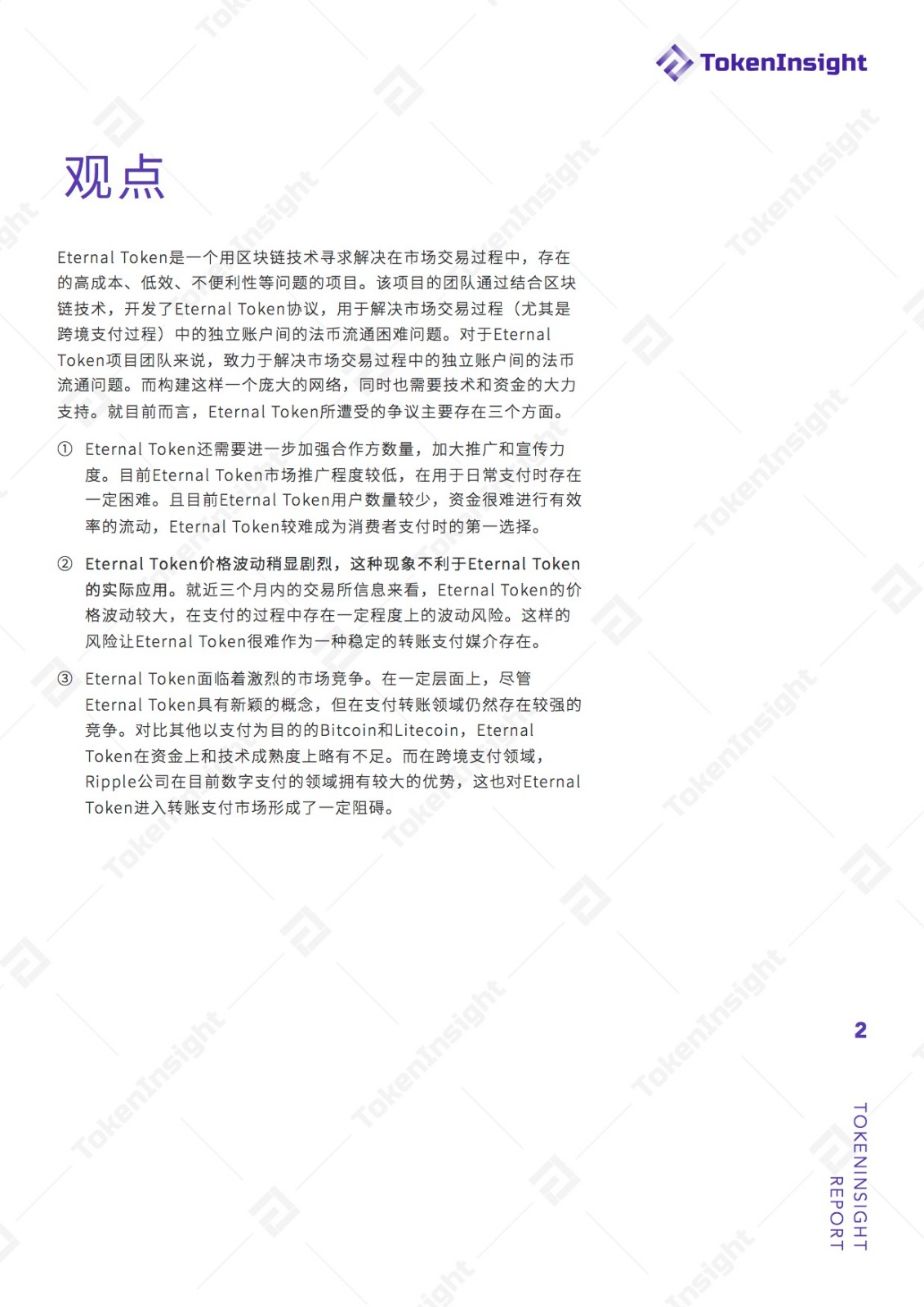 TokenInsight

观点

Eternal Token是一个用区块链技术寻求解决在市场交易过程中，存在的高成本、低效、不便利性等问题的项目。该项目的团队通过结合区块链技术，开发了Eternal Token协议，用于解决市场交易过程（尤其是跨境支付过程）中的独立账户间的法币流通困难问题。对于Eternal Token项目团队来说，致力于解决市场交易过程中的独立账户间的法币流通问题。而构建这样一个庞大的网络，同时也需要技术和资金的大力支持。就目前而言，Eternal Token所遭受的争议主要存在三个方面。

① Eternal Token还需要进一步加强合作方数量，加大推广和宣传力度。目前Eternal Token市场推广程度较低，在用于日常支付时存在一定困难。且目前Eternal Token用户数量较少，资金很难进行有效率的流动，Eternal Token较难成为消费者支付时的第一选择。

② Eternal Token价格波动稍显剧烈，这种现象不利于Eternal Token的实际应用。就近三个月内的交易所信息来看，Eternal Token的价格波动较大，在支付的过程中存在一定程度上的波动风险。这样的风险让Eternal Token很难作为一种稳定的转账支付媒介存在。

③ Eternal Token面临着激烈的市场竞争。在一定层面上，尽管Eternal Token具有新颖的概念，但在支付转账领域仍然存在较强的竞争。对比其他以支付为目的的Bitcoin和Litecoin，Eternal Token在资金上和技术成熟度上略有不足。而在跨境支付领域，Ripple公司在目前数字支付的领域拥有较大的优势，这也对Eternal Token进入转账支付市场形成了一定阻碍。

2

TOKENINSIGHT REPORT